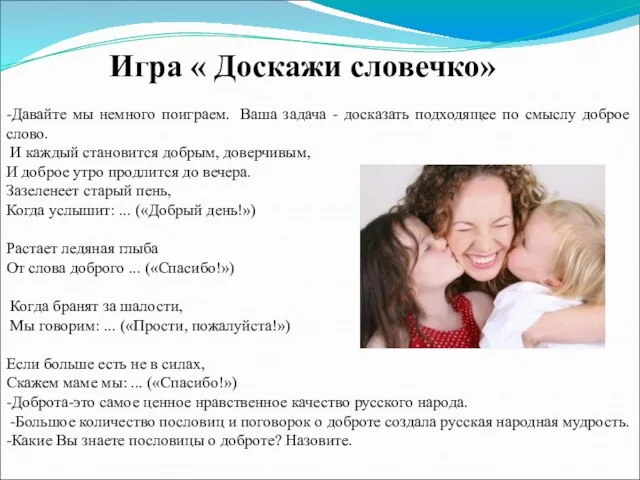 Игра « Доскажи словечко»

-Давайте мы немного поиграем. Ваша задача - досказать подходящее по смыслу доброе слово.
И каждый становится добрым, доверчивым,
И доброе утро продлится до вечера.
Зазеленеет старый пень,
Когда услышит: ... («Добрый день!»)

Растает ледяная глыба
От слова доброго ... («Спасибо!»)

Когда бранят за шалости,
Мы говорим: ... («Прости, пожалуйста!»)

Если больше есть не в силах,
Скажем маме мы: ... («Спасибо!»)
-Доброта-это самое ценное нравственное качество русского народа.
-Большое количество пословиц и поговорок о доброте создала русская народная мудрость.
-Какие Вы знаете пословицы о доброте? Назовите.